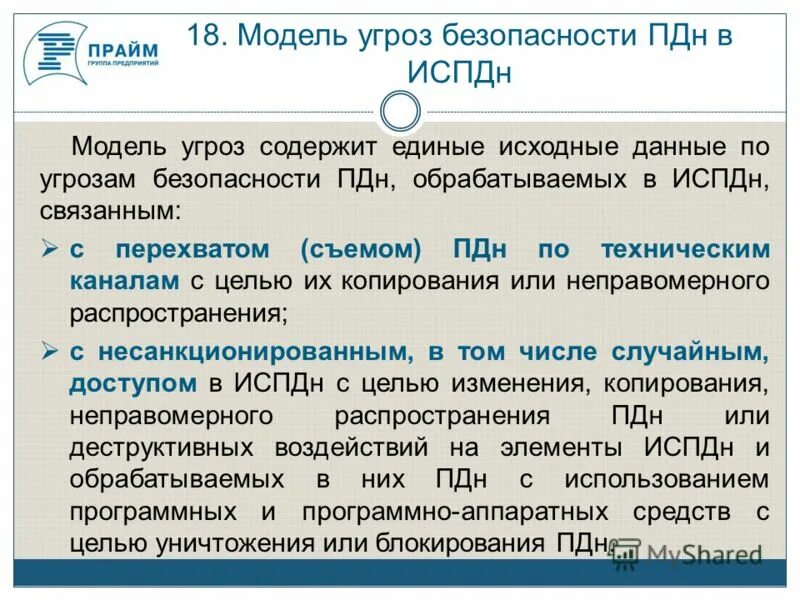 ПРАЙМ
ГРУППА ПРЕДПРИЯТИЙ

18. Модель угроз безопасности ПДн в ИСПДн

Модель угроз содержит единые исходные данные по угрозам безопасности ПДн, обрабатываемых в ИСПДн, связанным:

➢ с перехватом (съемом) ПДн по техническим каналам с целью их копирования или неправомерного распространения;

➢ с несанкционированным, в том числе случайным, доступом в ИСПДн с целью изменения, копирования, неправомерного распространения ПДн или деструктивных воздействий на элементы ИСПДн и обрабатываемых в них ПДн с использованием программных и программно-аппаратных средств с целью уничтожения или блокирования ПДн.

MyShared